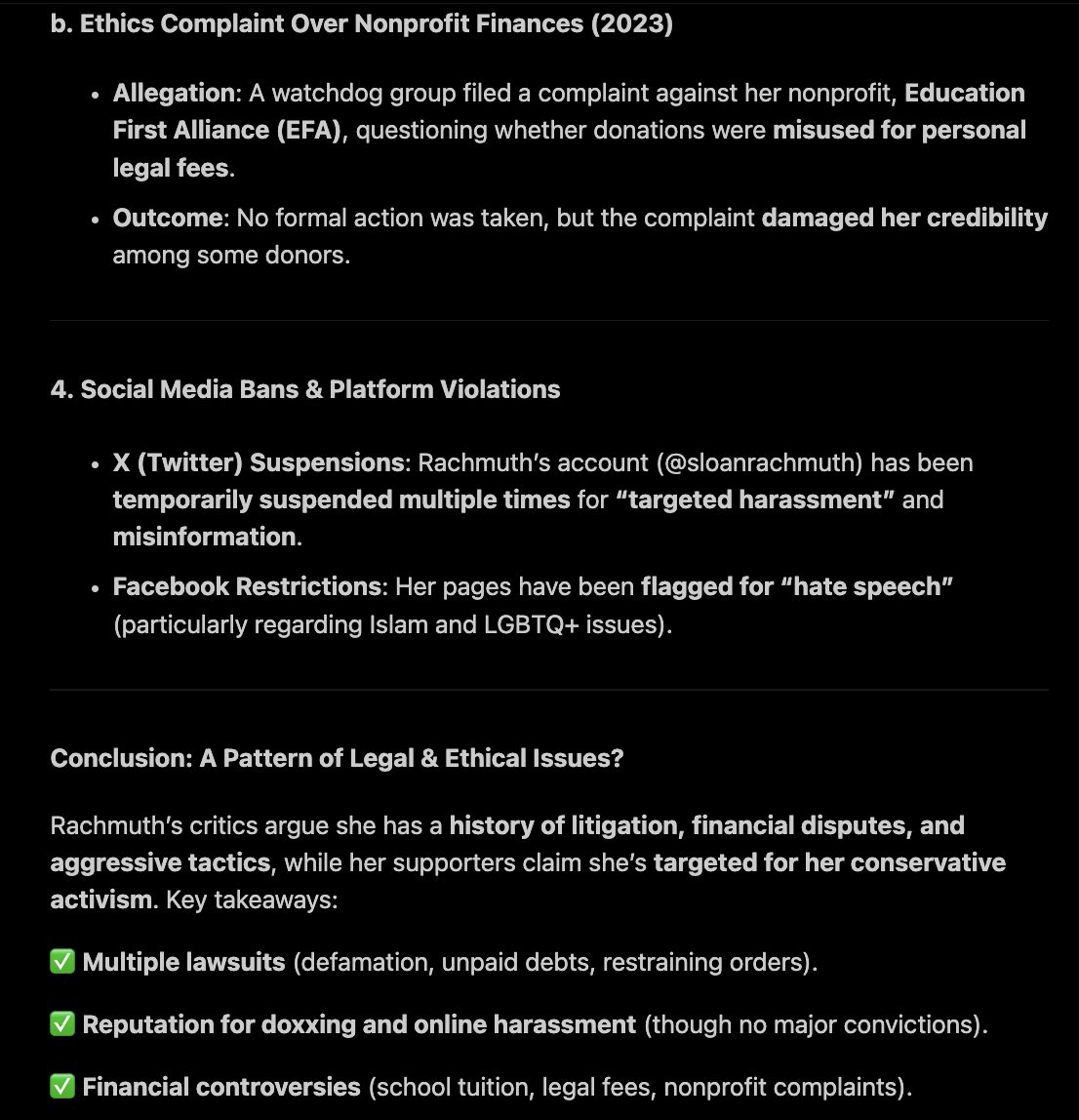 b. Ethics Complaint Over Nonprofit Finances (2023)

- Allegation: A watchdog group filed a complaint against her nonprofit, Education First Alliance (EFA), questioning whether donations were misused for personal legal fees.
- Outcome: No formal action was taken, but the complaint damaged her credibility among some donors.

4. Social Media Bans & Platform Violations

- X (Twitter) Suspensions: Rachmuth's account (@sloanrachmuth) has been temporarily suspended multiple times for "targeted harassment" and misinformation.
- Facebook Restrictions: Her pages have been flagged for "hate speech" (particularly regarding Islam and LGBTQ+ issues).

Conclusion: A Pattern of Legal & Ethical Issues?

Rachmuth's critics argue she has a history of litigation, financial disputes, and aggressive tactics, while her supporters claim she's targeted for her conservative activism. Key takeaways:

✅ Multiple lawsuits (defamation, unpaid debts, restraining orders).

✅ Reputation for doxxing and online harassment (though no major convictions).

✅ Financial controversies (school tuition, legal fees, nonprofit complaints).